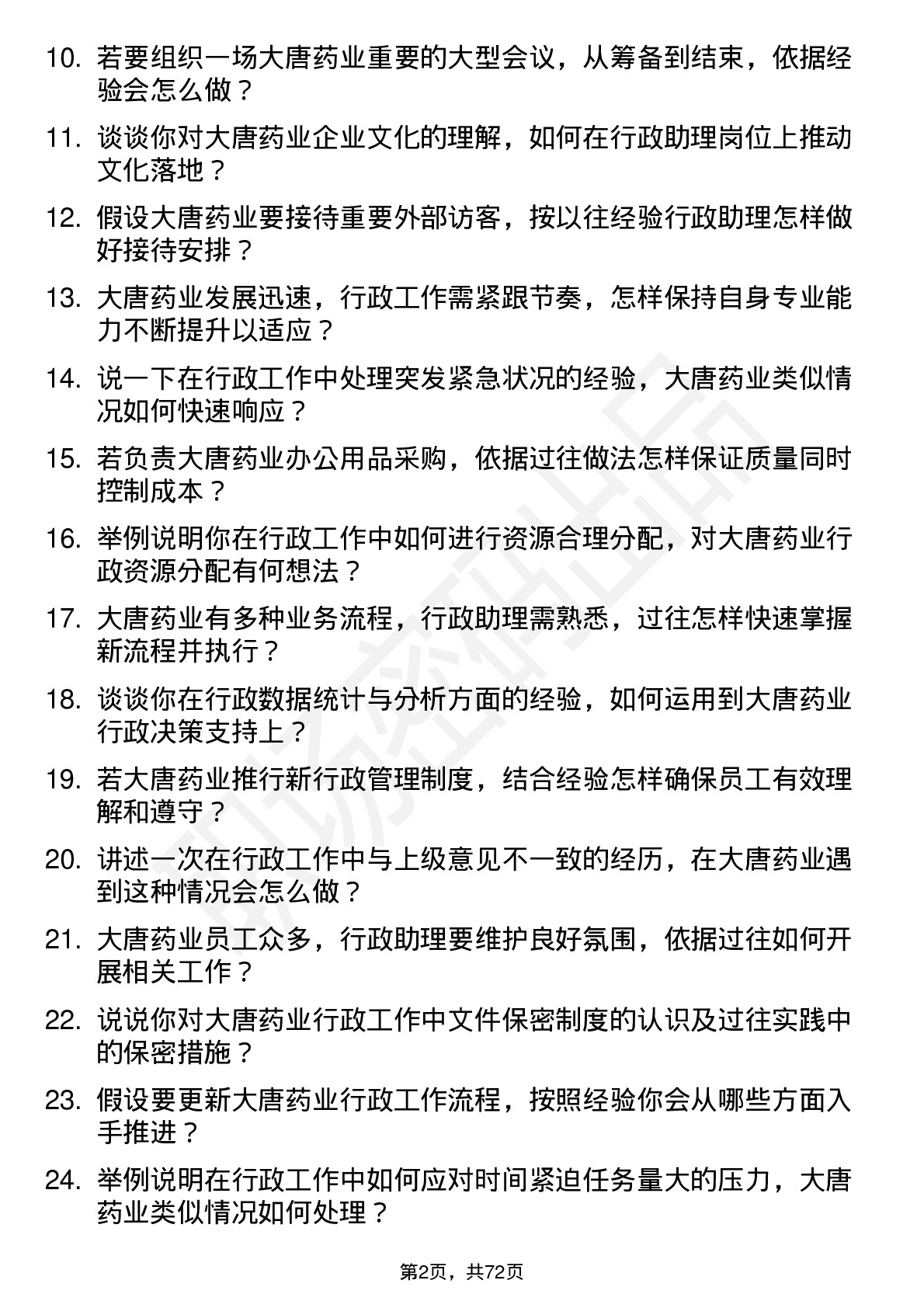 10. 若要组织一场大唐药业重要的大型会议，从筹备到结束，依据经验会怎么做？

11. 谈谈你对大唐药业企业文化的理解，如何在行政助理岗位上推动文化落地？

12. 假设大唐药业要接待重要外部访客，按以往经验行政助理怎样做好接待安排？

13. 大唐药业发展迅速，行政工作需紧跟节奏，怎样保持自身专业能力不断提升以适应？

14. 说一下在行政工作中处理突发紧急状况的经验，大唐药业类似情况如何快速响应？

15. 若负责大唐药业办公用品采购，依据过往做法怎样保证质量同时控制成本？

16. 举例说明你在行政工作中如何进行资源合理分配，对大唐药业行政资源分配有何想法？

17. 大唐药业有多种业务流程，行政助理需熟悉，过往怎样快速掌握新流程并执行？

18. 谈谈你在行政数据统计与分析方面的经验，如何运用到大唐药业行政决策支持上？

19. 若大唐药业推行新行政管理制度，结合经验怎样确保员工有效理解和遵守？

20. 讲述一次在行政工作中与上级意见不一致的经历，在大唐药业遇到这种情况会怎么做？

21. 大唐药业员工众多，行政助理要维护良好氛围，依据过往如何开展相关工作？

22. 说说你对大唐药业行政工作中文件保密制度的认识及过往实践中的保密措施？

23. 假设要更新大唐药业行政工作流程，按照经验你会从哪些方面入手推进？

24. 举例说明在行政工作中如何应对时间紧迫任务量大的压力，大唐药业类似情况如何处理？

第2页，共72页